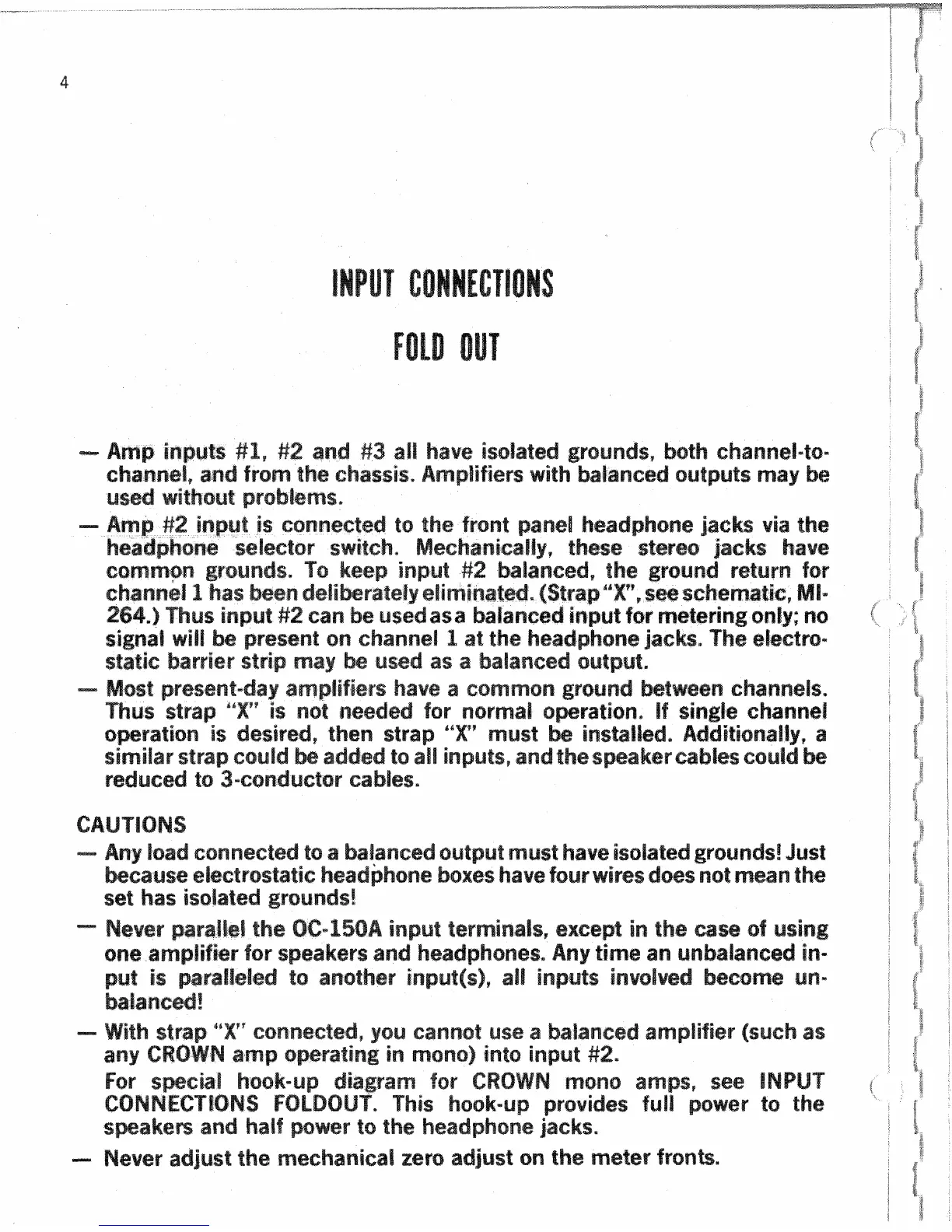 4

INPUT CONNECTIONS

FOLD OUT

— Amp inputs #1, #2 and #3 all have isolated grounds, both channel-to-channel, and from the chassis. Amplifiers with balanced outputs may be used without problems.

— Amp #2 input is connected to the front panel headphone jacks via the headphone selector switch. Mechanically, these stereo jacks have common grounds. To keep input #2 balanced, the ground return for channel 1 has been deliberately eliminated. (Strap "X", see schematic, MI-264.) Thus input #2 can be used as a balanced input for metering only; no signal will be present on channel 1 at the headphone jacks. The electrostatic barrier strip may be used as a balanced output.

— Most present-day amplifiers have a common ground between channels. Thus strap "X" is not needed for normal operation. If single channel operation is desired, then strap "X" must be installed. Additionally, a similar strap could be added to all inputs, and the speaker cables could be reduced to 3-conductor cables.

CAUTIONS

— Any load connected to a balanced output must have isolated grounds! Just because electrostatic headphone boxes have four wires does not mean the set has isolated grounds!

— Never parallel the OC-150A input terminals, except in the case of using one amplifier for speakers and headphones. Any time an unbalanced input is paralleled to another input(s), all inputs involved become unbalanced!

— With strap "X" connected, you cannot use a balanced amplifier (such as any CROWN amp operating in mono) into input #2.

For special hook-up diagram for CROWN mono amps, see INPUT CONNECTIONS FOLDOUT. This hook-up provides full power to the speakers and half power to the headphone jacks.

— Never adjust the mechanical zero adjust on the meter fronts.